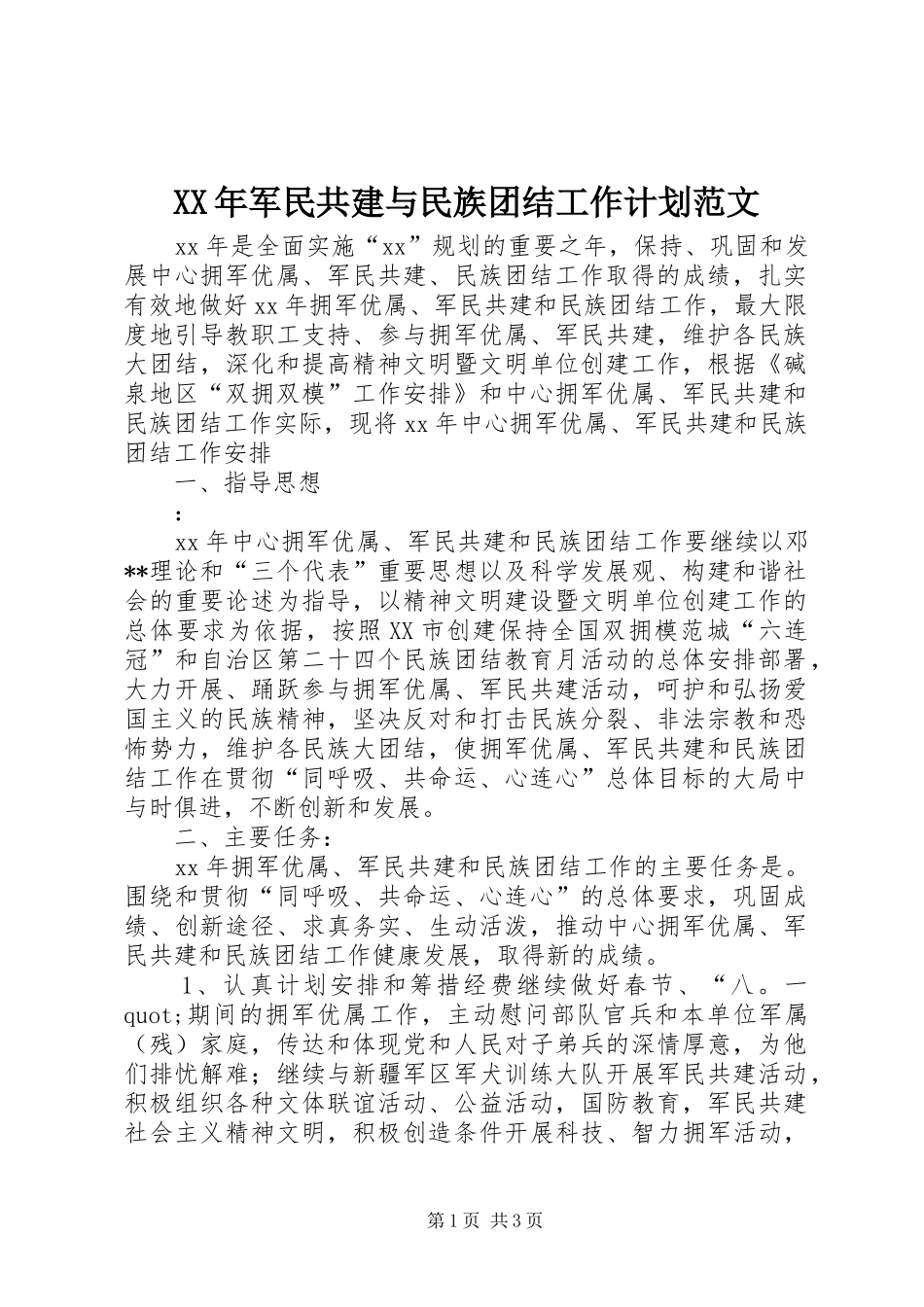 XX年军民共建与民族团结工作计划范文

xx年是全面实施“xx”规划的重要之年，保持、巩固和发展中心拥军优属、军民共建、民族团结工作取得的成绩，扎实有效地做好xx年拥军优属、军民共建和民族团结工作，最大限度地引导教职工支持、参与拥军优属、军民共建，维护各民族大团结，深化和提高精神文明暨文明单位创建工作，根据《碱泉地区“双拥双模”工作安排》和中心拥军优属、军民共建和民族团结工作实际，现将xx年中心拥军优属、军民共建和民族团结工作安排

一、指导思想

：

xx年中心拥军优属、军民共建和民族团结工作要继续以邓**理论和“三个代表”重要思想以及科学发展观、构建和谐社会的重要论述为指导，以精神文明建设暨文明单位创建工作的总体要求为依据，按照XX市创建保持全国双拥模范城“六连冠”和自治区第二十四个民族团结教育月活动的总体安排部署，大力开展、踊跃参与拥军优属、军民共建活动，呵护和弘扬爱国主义的民族精神，坚决反对和打击民族分裂、非法宗教和恐怖势力，维护各民族大团结，使拥军优属、军民共建和民族团结工作在贯彻“同呼吸、共命运、心连心”总体目标的大局中与时俱进，不断创新和发展。

二、主要任务：

xx年拥军优属、军民共建和民族团结工作的主要任务是。围绕和贯彻“同呼吸、共命运、心连心”的总体要求，巩固成绩、创新途径、求真务实、生动活泼，推动中心拥军优属、军民共建和民族团结工作健康发展，取得新的成绩。

1、认真计划安排和筹措经费继续做好春节、“八。一quot;期间的拥军优属工作，主动慰问部队官兵和本单位军属（残）家庭，传达和体现党和人民对子弟兵的深情厚意，为他们排忧解难；继续与新疆军区军犬训练大队开展军民共建活动，积极组织各种文体联谊活动、公益活动，国防教育，军民共建社会主义精神文明，积极创造条件开展科技、智力拥军活动，

第1页 共3页